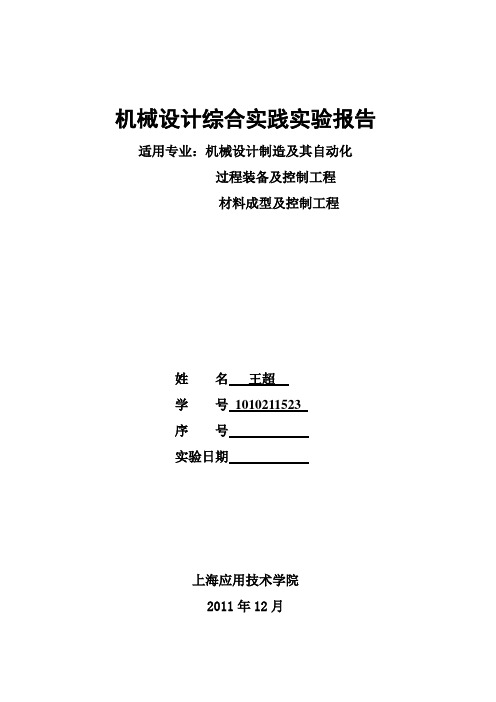 机械设计综合实践实验报告

适用专业：机械设计制造及其自动化

过程装备及控制工程

材料成型及控制工程

姓　　名 王超

学　　号 1010211523

序　　号

实验日期

上海应用技术学院

2011 年 12 月